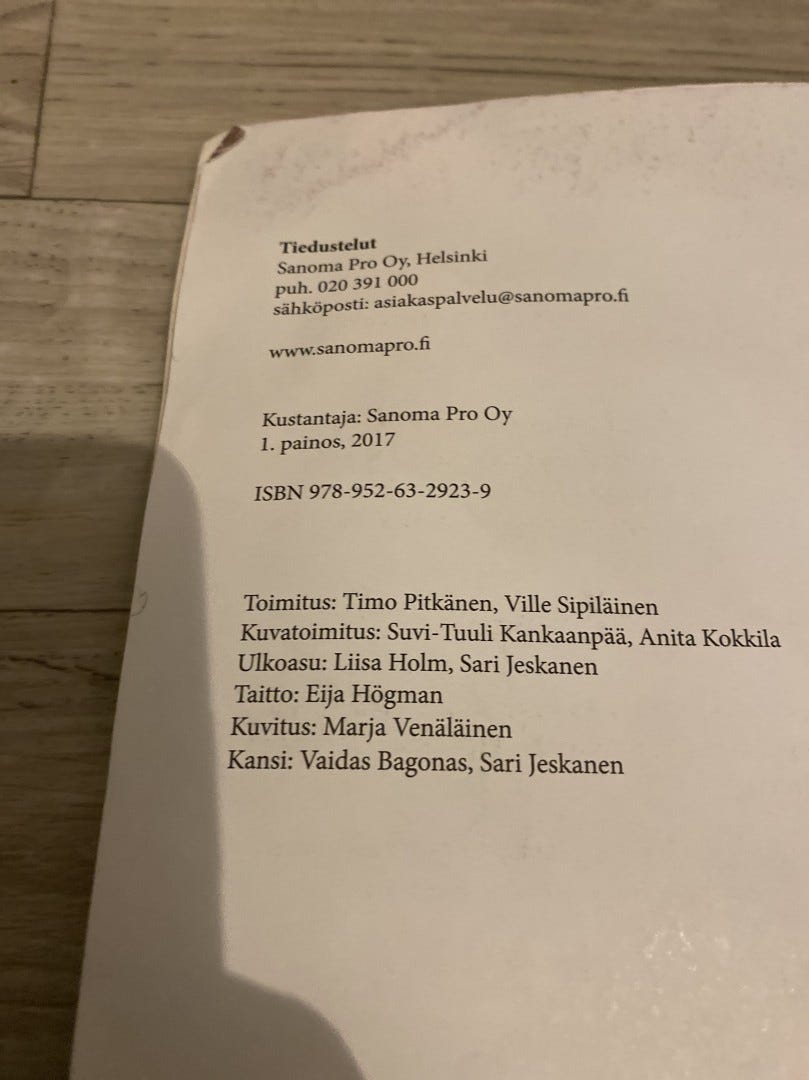 Tiedustelut
Sanoma Pro Oy, Helsinki
puh. 020 391 000
sähköposti: asiakaspalvelu@sanomapro.fi

www.sanomapro.fi

Kustantaja: Sanoma Pro Oy
1. painos, 2017

ISBN 978-952-63-2923-9

Toimitus: Timo Pitkänen, Ville Sipiläinen
Kuvatoimitus: Suvi-Tuuli Kankaanpää, Anita Kokkila
Ulkoasu: Liisa Holm, Sari Jeskanen
Taitto: Eija Högman
Kuvitus: Marja Venäläinen
Kansi: Vaidas Bagonas, Sari Jeskanen